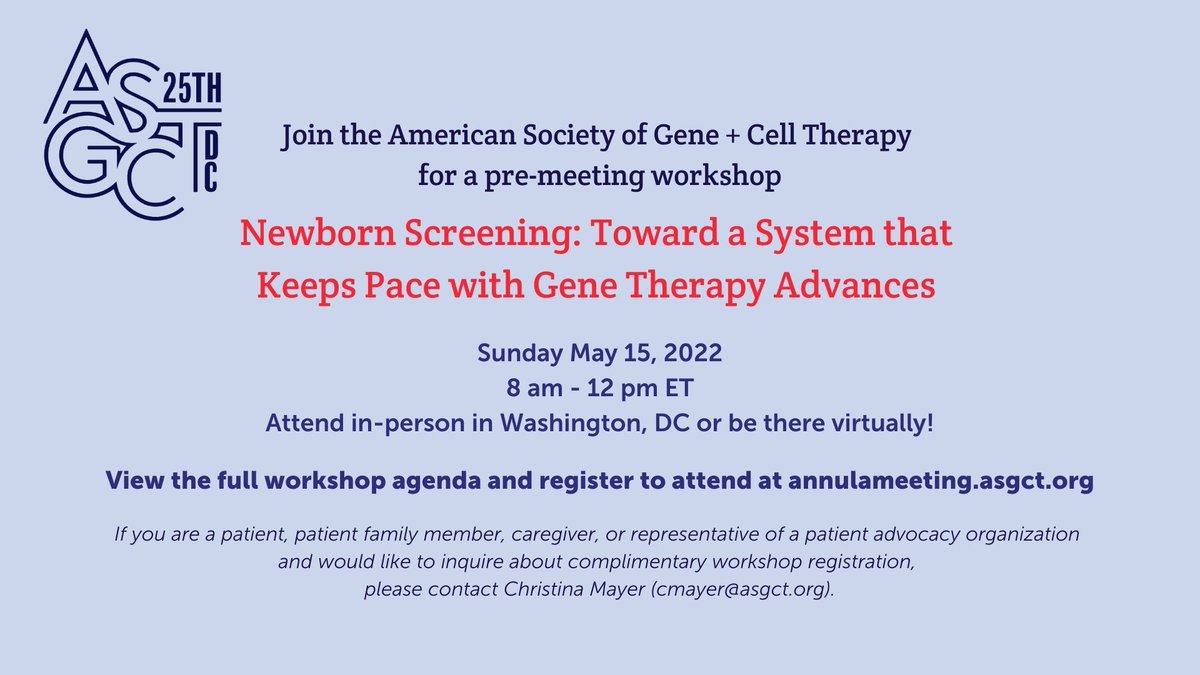 ASGCT
25TH
DC

Join the American Society of Gene + Cell Therapy for a pre-meeting workshop

Newborn Screening: Toward a System that Keeps Pace with Gene Therapy Advances

Sunday May 15, 2022
8 am - 12 pm ET
Attend in-person in Washington, DC or be there virtually!

View the full workshop agenda and register to attend at annulameeting.asgct.org

If you are a patient, patient family member, caregiver, or representative of a patient advocacy organization and would like to inquire about complimentary workshop registration, please contact Christina Mayer (cmayer@asgct.org).